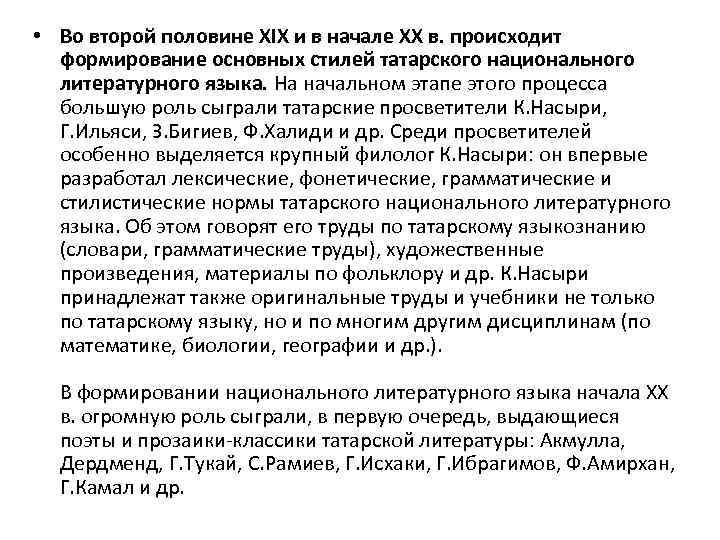 • Во второй половине XIX и в начале XX в. происходит формирование основных стилей татарского национального литературного языка. На начальном этапе этого процесса большую роль сыграли татарские просветители К.Насыри, Г.Ильяси, З.Бигиев, Ф.Халиди и др. Среди просветителей особенно выделяется крупный филолог К.Насыри: он впервые разработал лексические, фонетические, грамматические и стилистические нормы татарского национального литературного языка. Об этом говорят его труды по татарскому языкознанию (словари, грамматические труды), художественные произведения, материалы по фольклору и др. К.Насыри принадлежат также оригинальные труды и учебники не только по татарскому языку, но и по многим другим дисциплинам (по математике, биологии, географии и др.).

В формировании национального литературного языка начала XX в. огромную роль сыграли, в первую очередь, выдающиеся поэты и прозаики-классики татарской литературы: Акмулла, Дердменд, Г.Тукай, С.Рамиев, Г.Исхаки, Г.Ибрагимов, Ф.Амирхан, Г.Камал и др.